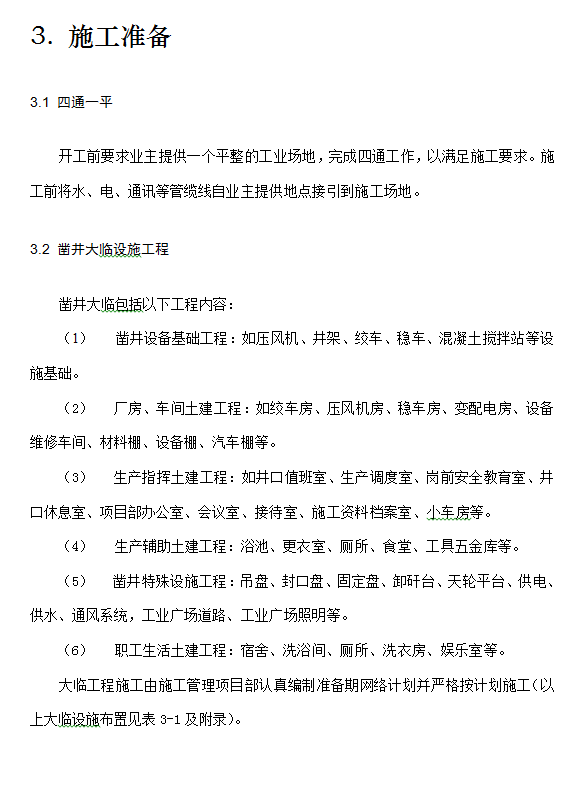 3. 施工准备

3.1 四通一平

开工前要求业主提供一个平整的工业场地，完成四通工作，以满足施工要求。施工前将水、电、通讯等管缆线自业主提供地点接引到施工场地。

3.2 凿井大临设施工程

凿井大临包括以下工程内容：

（1） 凿井设备基础工程：如压风机、井架、绞车、稳车、混凝土搅拌站等设施基础。

（2） 厂房、车间土建工程：如绞车房、压风机房、稳车房、变配电房、设备维修车间、材料棚、设备棚、汽车棚等。

（3） 生产指挥土建工程：如井口值班室、生产调度室、岗前安全教育室、井口休息室、项目部办公室、会议室、接待室、施工资料档案室、小车房等。

（4） 生产辅助土建工程：浴池、更衣室、厕所、食堂、工具五金库等。

（5） 凿井特殊设施工程：吊盘、封口盘、固定盘、卸矸台、天轮平台、供电、供水、通风系统，工业广场道路、工业广场照明等。

（6） 职工生活土建工程：宿舍、洗浴间、厕所、洗衣房、娱乐室等。

大临工程施工由施工管理项目部认真编制准备期网络计划并严格按计划施工（以上大临设施布置见表 3-1 及附录）。